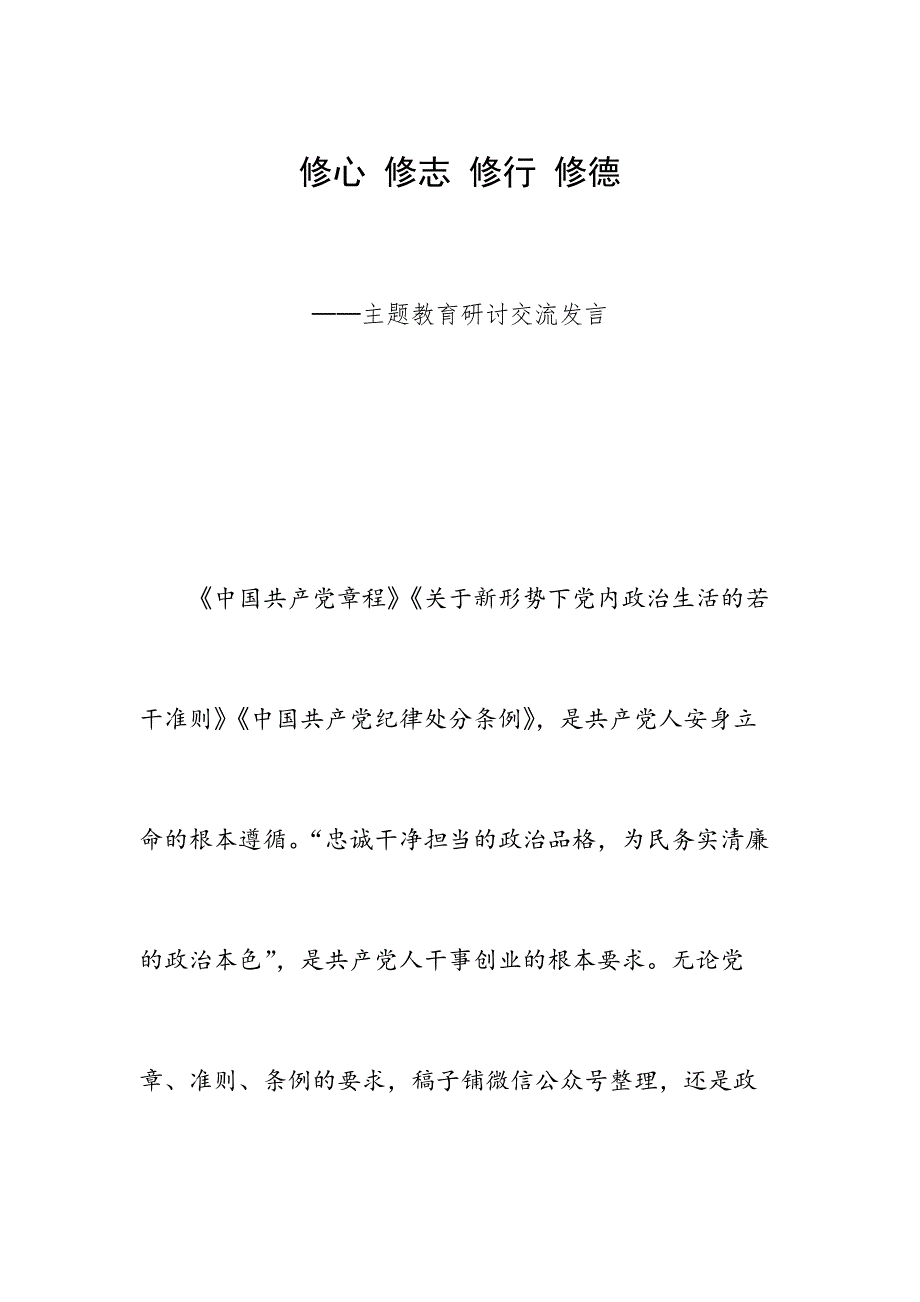 修心 修志 修行 修德

——主题教育研讨交流发言

《中国共产党章程》《关于新形势下党内政治生活的若干准则》《中国共产党纪律处分条例》，是共产党人安身立命的根本遵循。“忠诚干净担当的政治品格，为民务实清廉的政治本色”，是共产党人干事创业的根本要求。无论党章、准则、条例的要求，稿子铺微信公众号整理，还是政